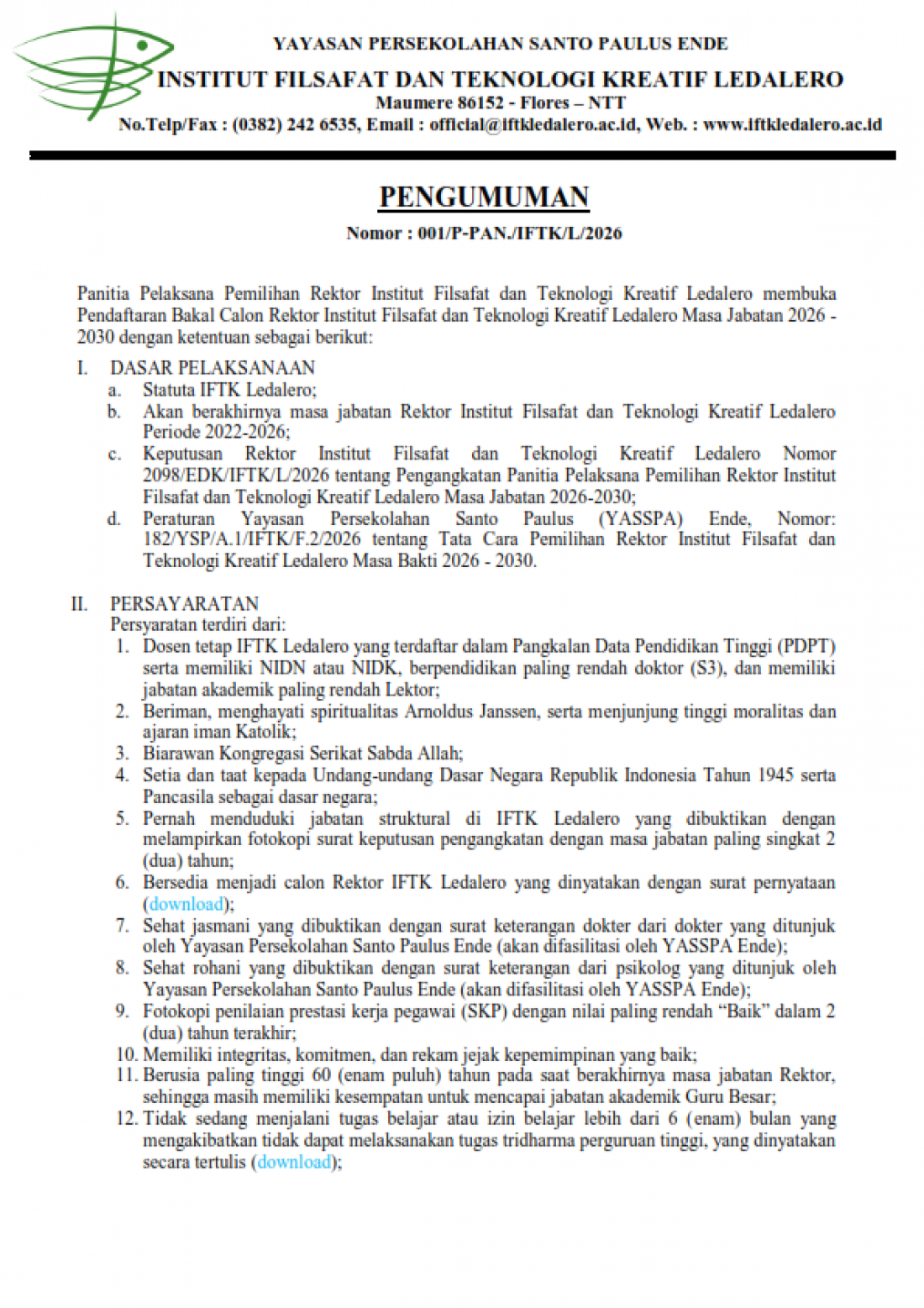 YAYASAN PERSEKOLAHAN SANTO PAULUS ENDE
INSTITUT FILSAFAT DAN TEKNOLOGI KREATIF LEDALERO
Maumere 86152 - Flores – NTT
No.Telp/Fax : (0382) 242 6535, Email : official@iftkledalero.ac.id, Web. : www.iftkledalero.ac.id

PENGUMUMAN
Nomor : 001/P-PAN./IFTK/L/2026

Panitia Pelaksana Pemilihan Rektor Institut Filsafat dan Teknologi Kreatif Ledalero membuka Pendaftaran Bakal Calon Rektor Institut Filsafat dan Teknologi Kreatif Ledalero Masa Jabatan 2026 - 2030 dengan ketentuan sebagai berikut:

I. DASAR PELAKSANAAN
a. Statuta IFTK Ledalero;
b. Akan berakhirnya masa jabatan Rektor Institut Filsafat dan Teknologi Kreatif Ledalero Periode 2022-2026;
c. Keputusan Rektor Institut Filsafat dan Teknologi Kreatif Ledalero Nomor 2098/EDK/IFTK/L/2026 tentang Pengangkatan Panitia Pelaksana Pemilihan Rektor Institut Filsafat dan Teknologi Kreatif Ledalero Masa Jabatan 2026-2030;
d. Peraturan Yayasan Persekolahan Santo Paulus (YASSPA) Ende, Nomor: 182/YSP/A.1/IFTK/F.2/2026 tentang Tata Cara Pemilihan Rektor Institut Filsafat dan Teknologi Kreatif Ledalero Masa Bakti 2026 - 2030.

II. PERSAYARATAN
Persyaratan terdiri dari:
1. Dosen tetap IFTK Ledalero yang terdaftar dalam Pangkalan Data Pendidikan Tinggi (PDPT) serta memiliki NIDN atau NIDK, berpendidikan paling rendah doktor (S3), dan memiliki jabatan akademik paling rendah Lektor;
2. Beriman, menghayati spiritualitas Arnoldus Janssen, serta menjunjung tinggi moralitas dan ajaran iman Katolik;
3. Biarawan Kongregasi Serikat Sabda Allah;
4. Setia dan taat kepada Undang-undang Dasar Negara Republik Indonesia Tahun 1945 serta Pancasila sebagai dasar negara;
5. Pernah menduduki jabatan struktural di IFTK Ledalero yang dibuktikan dengan melampirkan fotokopi surat keputusan pengangkatan dengan masa jabatan paling singkat 2 (dua) tahun;
6. Bersedia menjadi calon Rektor IFTK Ledalero yang dinyatakan dengan surat pernyataan (download);
7. Sehat jasmani yang dibuktikan dengan surat keterangan dokter dari dokter yang ditunjuk oleh Yayasan Persekolahan Santo Paulus Ende (akan difasilitasi oleh YASSPA Ende);
8. Sehat rohani yang dibuktikan dengan surat keterangan dari psikolog yang ditunjuk oleh Yayasan Persekolahan Santo Paulus Ende (akan difasilitasi oleh YASSPA Ende);
9. Fotokopi penilaian prestasi kerja pegawai (SKP) dengan nilai paling rendah “Baik” dalam 2 (dua) tahun terakhir;
10. Memiliki integritas, komitmen, dan rekam jejak kepemimpinan yang baik;
11. Berusia paling tinggi 60 (enam puluh) tahun pada saat berakhirnya masa jabatan Rektor, sehingga masih memiliki kesempatan untuk mencapai jabatan akademik Guru Besar;
12. Tidak sedang menjalani tugas belajar atau izin belajar lebih dari 6 (enam) bulan yang mengakibatkan tidak dapat melaksanakan tugas tridharma perguruan tinggi, yang dinyatakan secara tertulis (download);